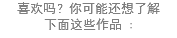 喜欢吗？你可能还想了解下面这些作品 ：